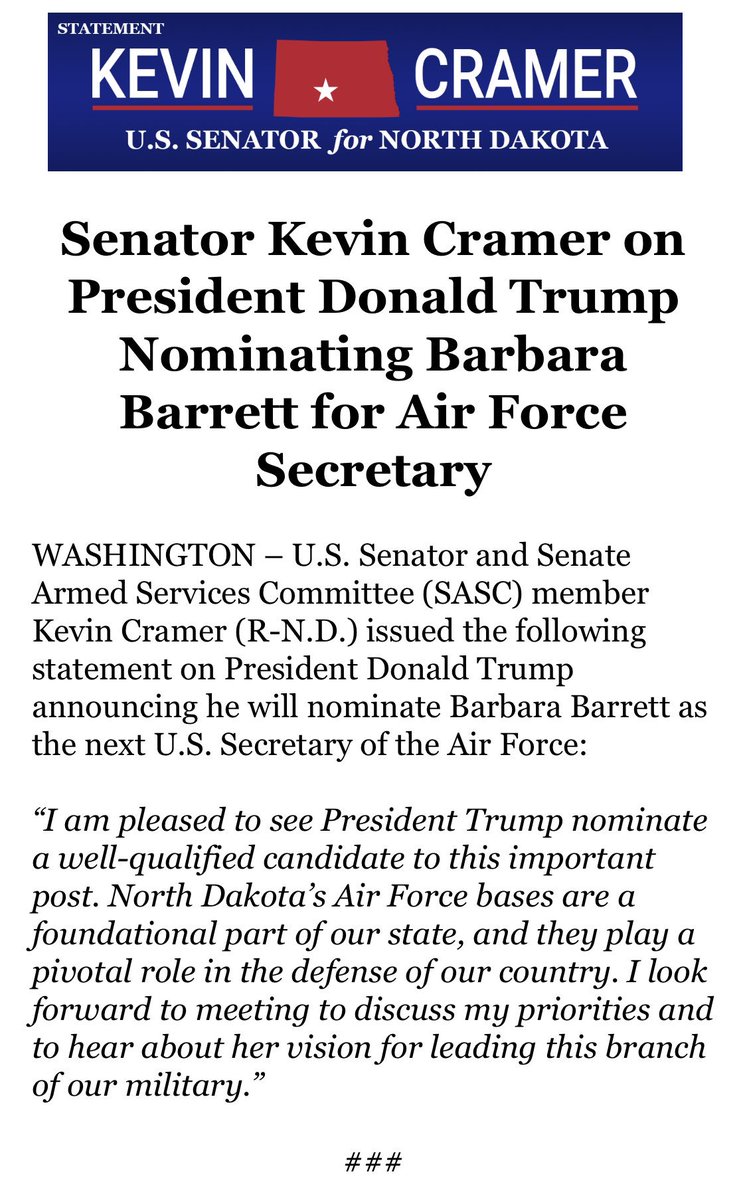 STATEMENT
KEVIN CRAMER
U.S. SENATOR for NORTH DAKOTA

Senator Kevin Cramer on President Donald Trump Nominating Barbara Barrett for Air Force Secretary

WASHINGTON – U.S. Senator and Senate Armed Services Committee (SASC) member Kevin Cramer (R-N.D.) issued the following statement on President Donald Trump announcing he will nominate Barbara Barrett as the next U.S. Secretary of the Air Force:

"I am pleased to see President Trump nominate a well-qualified candidate to this important post. North Dakota's Air Force bases are a foundational part of our state, and they play a pivotal role in the defense of our country. I look forward to meeting to discuss my priorities and to hear about her vision for leading this branch of our military."

###